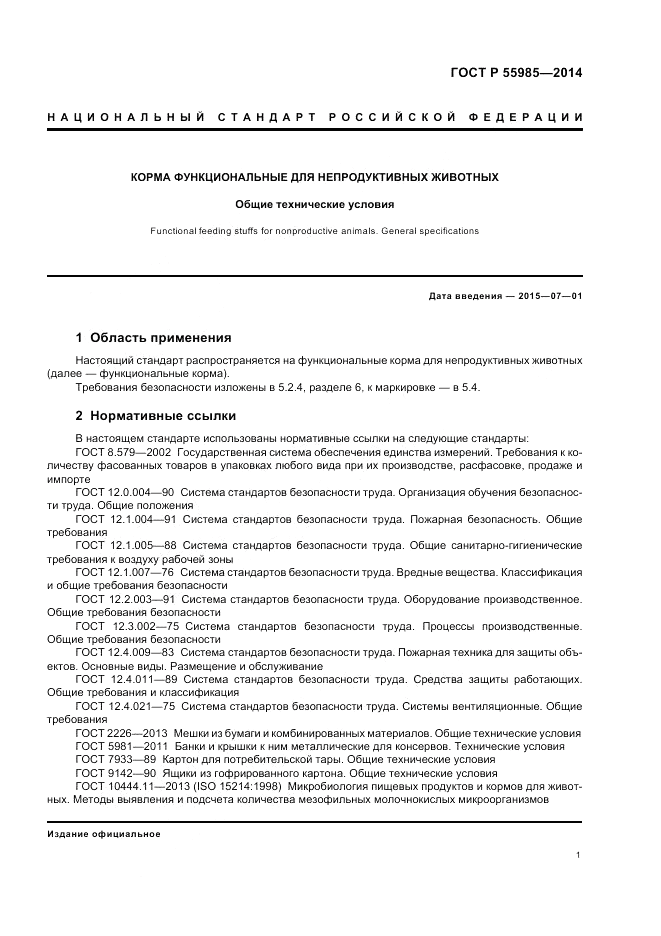 ГОСТ Р 55985—2014

НАЦИОНАЛЬНЫЙ СТАНДАРТ РОССИЙСКОЙ ФЕДЕРАЦИИ

КОРМА ФУНКЦИОНАЛЬНЫЕ ДЛЯ НЕПРОДУКТИВНЫХ ЖИВОТНЫХ

Общие технические условия

Functional feeding stuffs for nonproductive animals. General specifications

Дата введения — 2015—07—01

1 Область применения

Настоящий стандарт распространяется на функциональные корма для непродуктивных животных (далее — функциональные корма).

Требования безопасности изложены в 5.2.4, разделе 6, к маркировке — в 5.4.

2 Нормативные ссылки

В настоящем стандарте использованы нормативные ссылки на следующие стандарты:

ГОСТ 8.579—2002 Государственная система обеспечения единства измерений. Требования к количеству фасованных товаров в упаковках любого вида при их производстве, расфасовке, продаже и импорте

ГОСТ 12.0.004—90 Система стандартов безопасности труда. Организация обучения безопасности труда. Общие положения

ГОСТ 12.1.004—91 Система стандартов безопасности труда. Пожарная безопасность. Общие требования

ГОСТ 12.1.005—88 Система стандартов безопасности труда. Общие санитарно-гигиенические требования к воздуху рабочей зоны

ГОСТ 12.1.007—76 Система стандартов безопасности труда. Вредные вещества. Классификация и общие требования безопасности

ГОСТ 12.2.003—91 Система стандартов безопасности труда. Оборудование производственное. Общие требования безопасности

ГОСТ 12.3.002—75 Система стандартов безопасности труда. Процессы производственные. Общие требования безопасности

ГОСТ 12.4.009—83 Система стандартов безопасности труда. Пожарная техника для защиты объектов. Основные виды. Размещение и обслуживание

ГОСТ 12.4.011—89 Система стандартов безопасности труда. Средства защиты работающих. Общие требования и классификация

ГОСТ 12.4.021—75 Система стандартов безопасности труда. Системы вентиляционные. Общие требования

ГОСТ 2226—2013 Мешки из бумаги и комбинированных материалов. Общие технические условия

ГОСТ 5981—2011 Банки и крышки к ним металлические для консервов. Технические условия

ГОСТ 7933—89 Картон для потребительской тары. Общие технические условия

ГОСТ 9142—90 Ящики из гофрированного картона. Общие технические условия

ГОСТ 10444.11—2013 (ISO 15214:1998) Микробиология пищевых продуктов и кормов для животных. Методы выявления и подсчета количества мезофильных молочнокислых микроорганизмов

Издание официальное

1